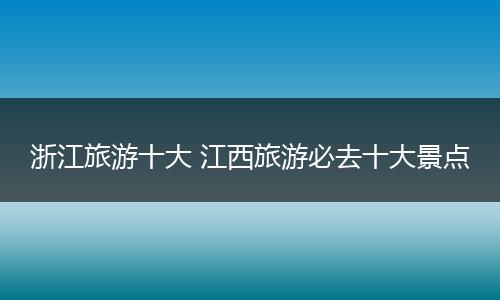 浙江旅游十大 江西旅游必去十大景点